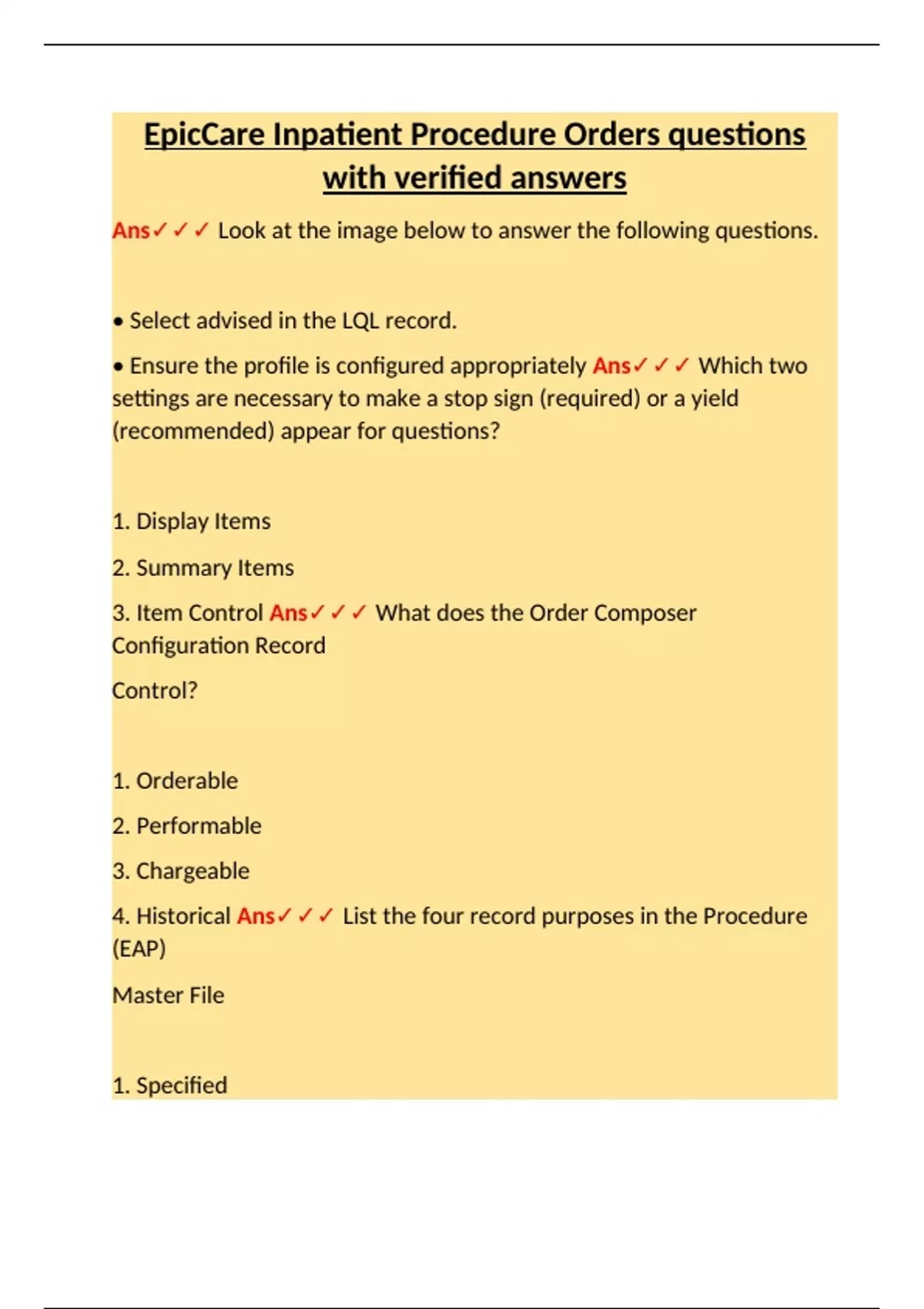 EpicCare Inpatient Procedure Orders questions with verified answers

Ans✓✓✓ Look at the image below to answer the following questions.

• Select advised in the LQL record.

• Ensure the profile is configured appropriately Ans✓✓✓ Which two settings are necessary to make a stop sign (required) or a yield (recommended) appear for questions?

1. Display Items

2. Summary Items

3. Item Control Ans✓✓✓ What does the Order Composer Configuration Record

Control?

1. Orderable

2. Performable

3. Chargeable

4. Historical Ans✓✓✓ List the four record purposes in the Procedure (EAP)

Master File

1. Specified